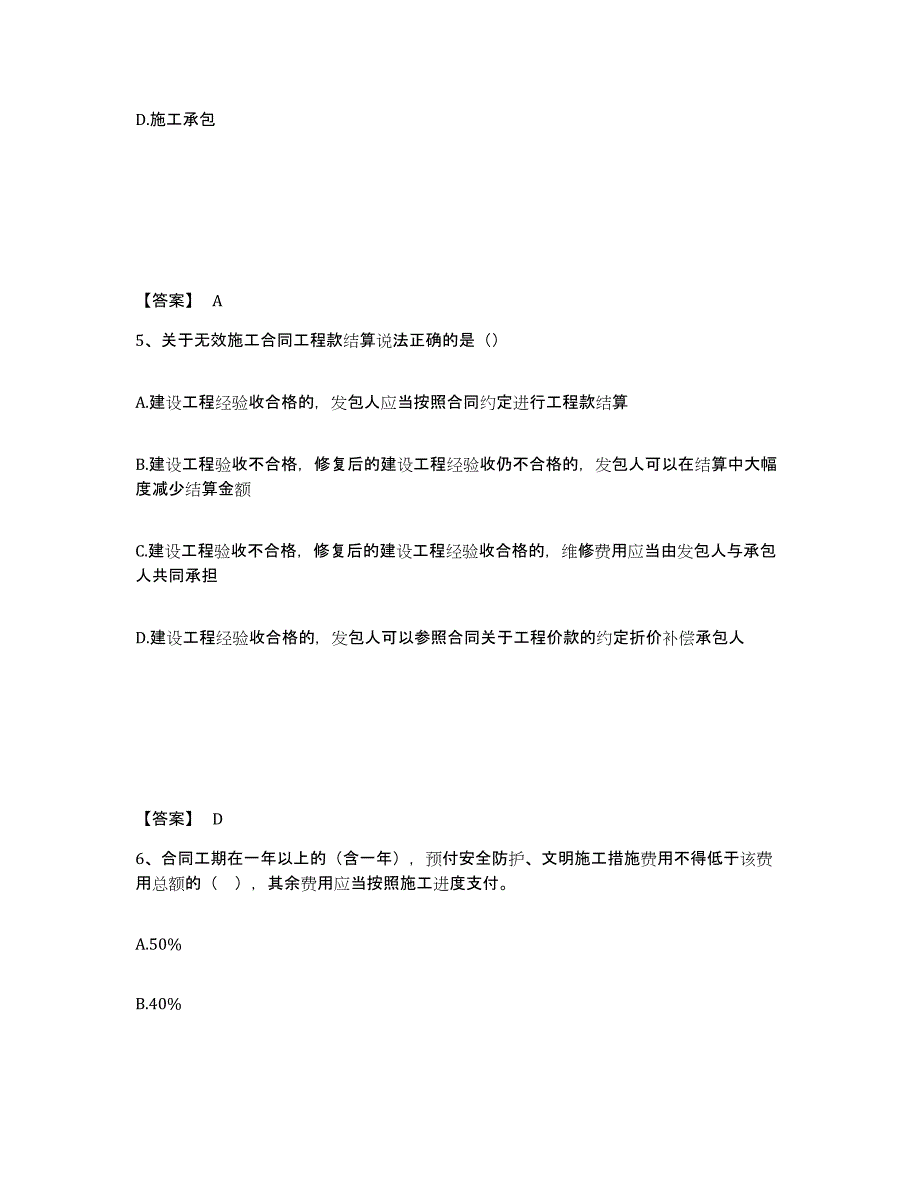 D.施工承包

【答案】 A

5、关于无效施工合同工程款结算说法正确的是（）

A.建设工程经验收合格的，发包人应当按照合同约定进行工程款结算

B.建设工程验收不合格，修复后的建设工程经验收仍不合格的，发包人可以在结算中大幅度减少结算金额

C.建设工程验收不合格，修复后的建设工程经验收合格的，维修费用应当由发包人与承包人共同承担

D.建设工程经验收合格的，发包人可以参照合同关于工程价款的约定折价补偿承包人

【答案】 D

6、合同工期在一年以上的（含一年），预付安全防护、文明施工措施费用不得低于该费用总额的（ ），其余费用应当按照施工进度支付。

A.50%

B.40%